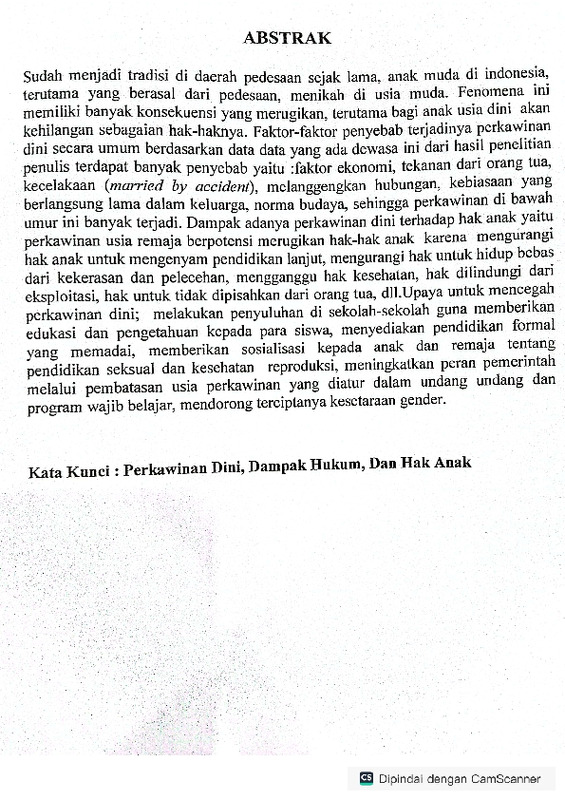 ABSTRAK

Sudah menjadi tradisi di daerah pedesaan sejak lama, anak muda di indonesia, terutama yang berasal dari pedesaan, menikah di usia muda. Fenomena ini memiliki banyak konsekuensi yang merugikan, terutama bagi anak usia dini akan kehilangan sebagaian hak-haknya. Faktor-faktor penyebab terjadinya perkawinan dini secara umum berdasarkan data data yang ada dewasa ini dari hasil penelitian penulis terdapat banyak penyebab yaitu :faktor ekonomi, tekanan dari orang tua, kecelakaan (married by accident), melanggengkan hubungan, kebiasaan yang berlangsung lama dalam keluarga, norma budaya, sehingga perkawinan di bawah umur ini banyak terjadi. Dampak adanya perkawinan dini terhadap hak anak yaitu perkawinan usia remaja berpotensi merugikan hak-hak anak karena mengurangi hak anak untuk mengenyam pendidikan lanjut, mengurangi hak untuk hidup bebas dari kekerasan dan pelecehan, mengganggu hak kesehatan, hak dilindungi dari eksploitasi, hak untuk tidak dipisahkan dari orang tua, dll.Upaya untuk mencegah perkawinan dini; melakukan penyuluhan di sekolah-sekolah guna memberikan edukasi dan pengetahuan kepada para siswa, menyediakan pendidikan formal yang memadai, memberikan sosialisasi kepada anak dan remaja tentang pendidikan seksual dan kesehatan reproduksi, meningkatkan peran pemerintah melalui pembatasan usia perkawinan yang diatur dalam undang undang dan program wajib belajar, mendorong terciptanya kesetaraan gender.

Kata Kunci : Perkawinan Dini, Dampak Hukum, Dan Hak Anak

CS Dipindai dengan CamScanner